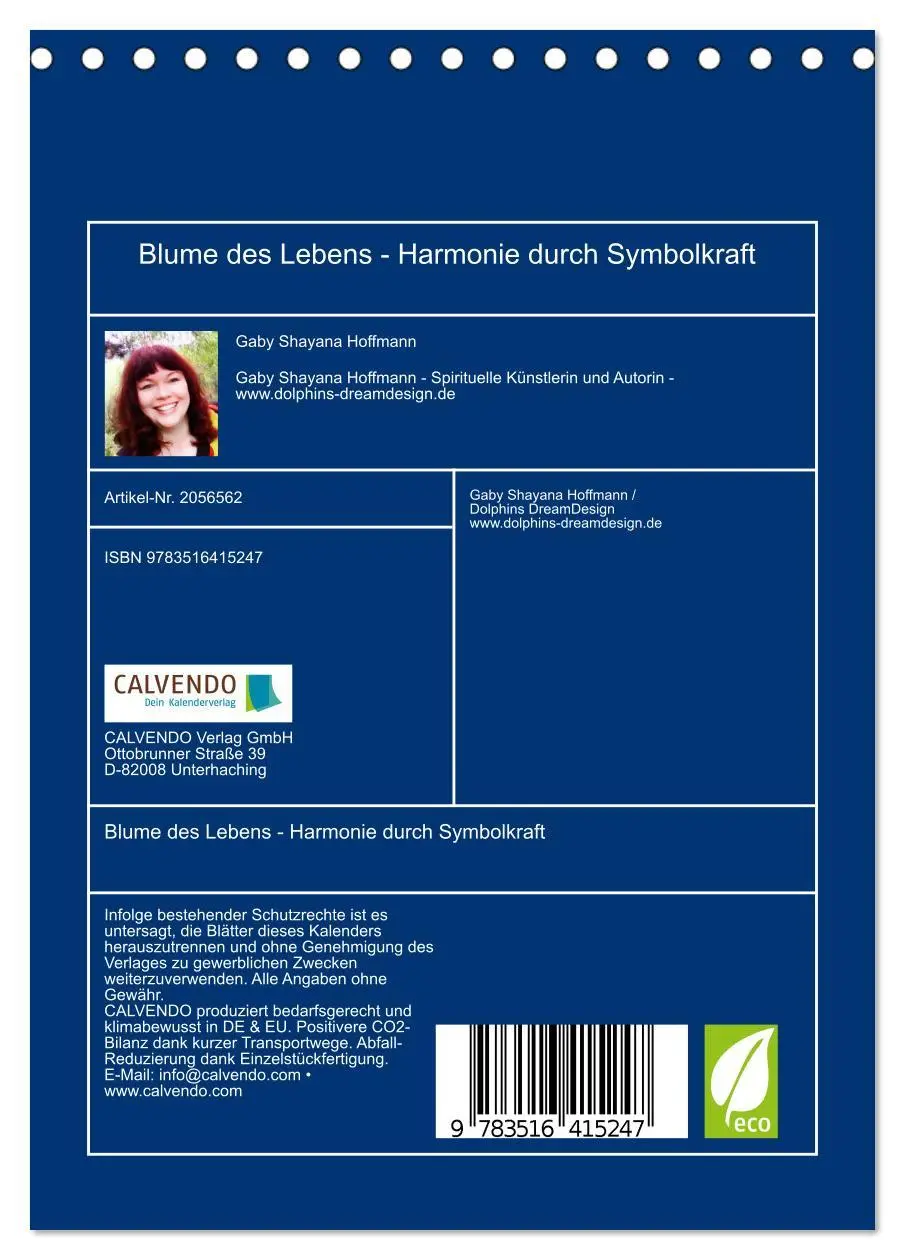 Blume des Lebens - Harmonie durch Symbolkraft

Gaby Shayana Hoffmann

Gaby Shayana Hoffmann - Spirituelle Künstlerin und Autorin - www.dolphins-dreamdesign.de

Artikel-Nr. 2056562

ISBN 9783516415247

CALVENDO
Dein Kalenderverlag

CALVENDO Verlag GmbH
Ottobrunner Straße 39
D-82008 Unterhaching

Gaby Shayana Hoffmann / Dolphins DreamDesign
www.dolphins-dreamdesign.de

Blume des Lebens - Harmonie durch Symbolkraft

Infolge bestehender Schutzrechte ist es untersagt, die Blätter dieses Kalenders herauszutrennen und ohne Genehmigung des Verlages zu gewerblichen Zwecken weiterzuverwenden. Alle Angaben ohne Gewähr.
CALVENDO produziert bedarfsgerecht und klimabewusst in DE & EU. Positivere CO2-Bilanz dank kurzer Transportwege. Abfall-Reduzierung dank Einzelstückfertigung.
E-Mail: info@calvendo.com • www.calvendo.com

9 783516 415247

eco